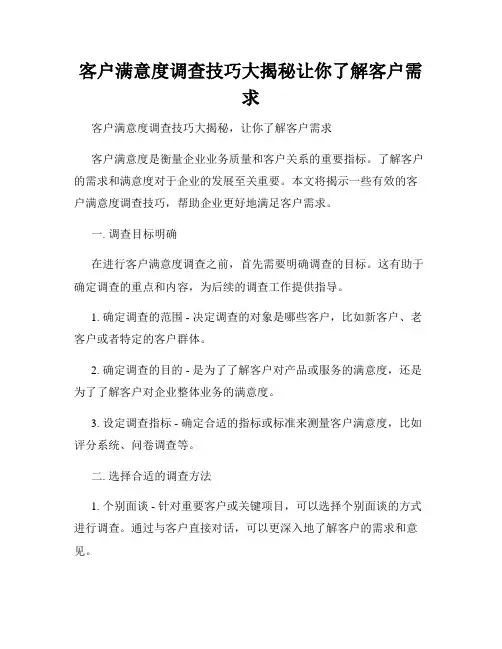 客户满意度调查技巧大揭秘让你了解客户需求

客户满意度调查技巧大揭秘，让你了解客户需求

客户满意度是衡量企业业务质量和客户关系的重要指标。了解客户的需求和满意度对于企业的发展至关重要。本文将揭示一些有效的客户满意度调查技巧，帮助企业更好地满足客户需求。

一. 调查目标明确

在进行客户满意度调查之前，首先需要明确调查的目标。这有助于确定调查的重点和内容，为后续的调查工作提供指导。

1. 确定调查的范围 - 决定调查的对象是哪些客户，比如新客户、老客户或者特定的客户群体。

2. 确定调查的目的 - 是为了了解客户对产品或服务的满意度，还是为了了解客户对企业整体业务的满意度。

3. 设定调查指标 - 确定合适的指标或标准来测量客户满意度，比如评分系统、问卷调查等。

二. 选择合适的调查方法

1. 个别面谈 - 针对重要客户或关键项目，可以选择个别面谈的方式进行调查。通过与客户直接对话，可以更深入地了解客户的需求和意见。